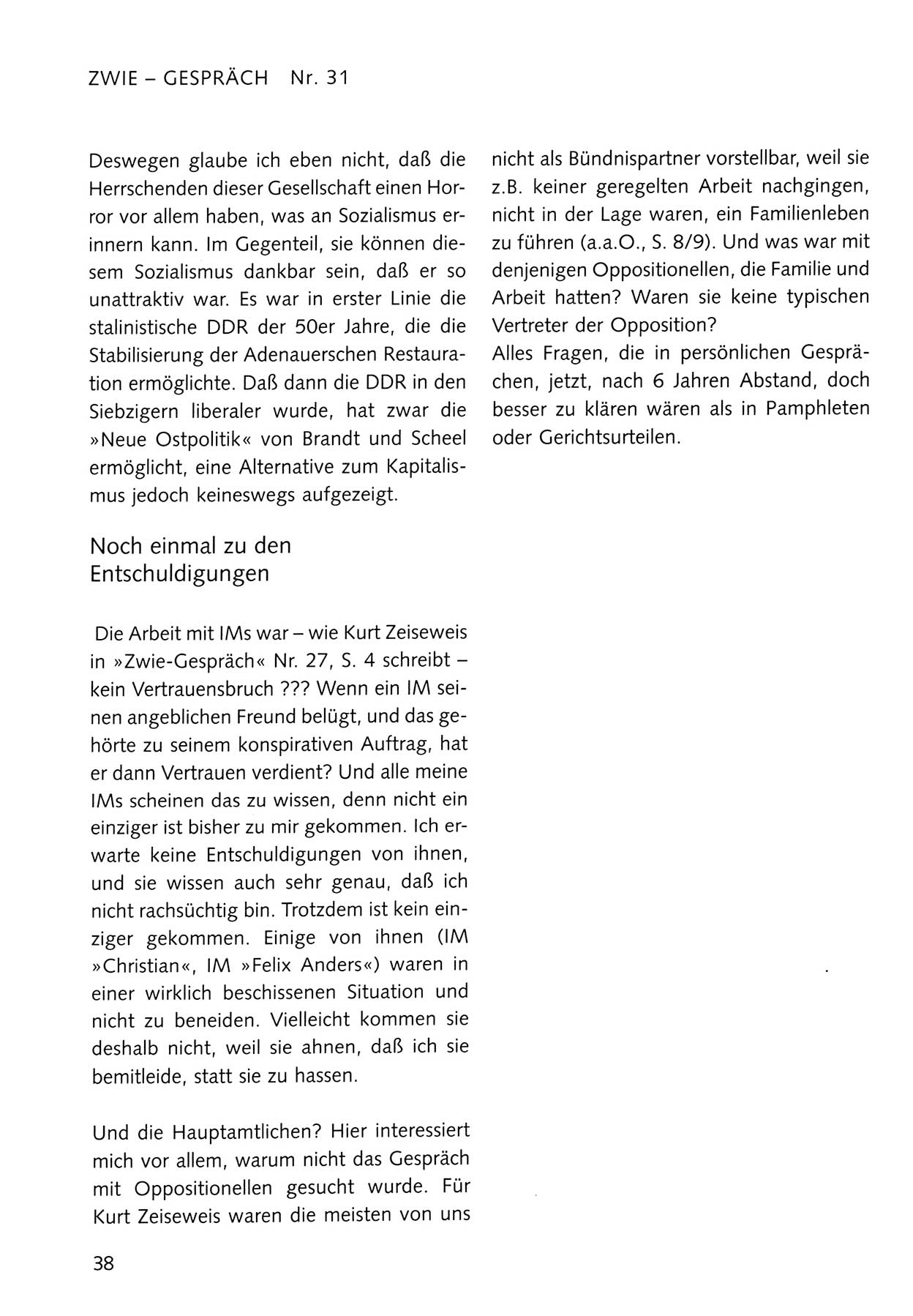 ZWIE – GESPRÄCH Nr. 31

Deswegen glaube ich eben nicht, daß die Herrschenden dieser Gesellschaft einen Horror vor allem haben, was an Sozialismus erinnern kann. Im Gegenteil, sie können diesem Sozialismus dankbar sein, daß er so unattraktiv war. Es war in erster Linie die stalinistische DDR der 50er Jahre, die die Stabilisierung der Adenauerschen Restauration ermöglichte. Daß dann die DDR in den Siebzigern liberaler wurde, hat zwar die »Neue Ostpolitik« von Brandt und Scheel ermöglicht, eine Alternative zum Kapitalismus jedoch keineswegs aufgezeigt.

Noch einmal zu den Entschuldigungen

Die Arbeit mit IMs war – wie Kurt Zeiseweis in »Zwie-Gespräch« Nr. 27, S. 4 schreibt – kein Vertrauensbruch ??? Wenn ein IM seinen angeblichen Freund belügt, und das gehörte zu seinem konspirativen Auftrag, hat er dann Vertrauen verdient? Und alle meine IMs scheinen das zu wissen, denn nicht ein einziger ist bisher zu mir gekommen. Ich erwarte keine Entschuldigungen von ihnen, und sie wissen auch sehr genau, daß ich nicht rachsüchtig bin. Trotzdem ist kein einziger gekommen. Einige von ihnen (IM »Christian«, IM »Felix Anders«) waren in einer wirklich beschissenen Situation und nicht zu beneiden. Vielleicht kommen sie deshalb nicht, weil sie ahnen, daß ich sie bemitleide, statt sie zu hassen.

Und die Hauptamtlichen? Hier interessiert mich vor allem, warum nicht das Gespräch mit Oppositionellen gesucht wurde. Für Kurt Zeiseweis waren die meisten von uns nicht als Bündnispartner vorstellbar, weil sie z.B. keiner geregelten Arbeit nachgingen, nicht in der Lage waren, ein Familienleben zu führen (a.a.O., S. 8/9). Und was war mit denjenigen Oppositionellen, die Familie und Arbeit hatten? Waren sie keine typischen Vertreter der Opposition?
Alles Fragen, die in persönlichen Gesprächen, jetzt, nach 6 Jahren Abstand, doch besser zu klären wären als in Pamphleten oder Gerichtsurteilen.

38